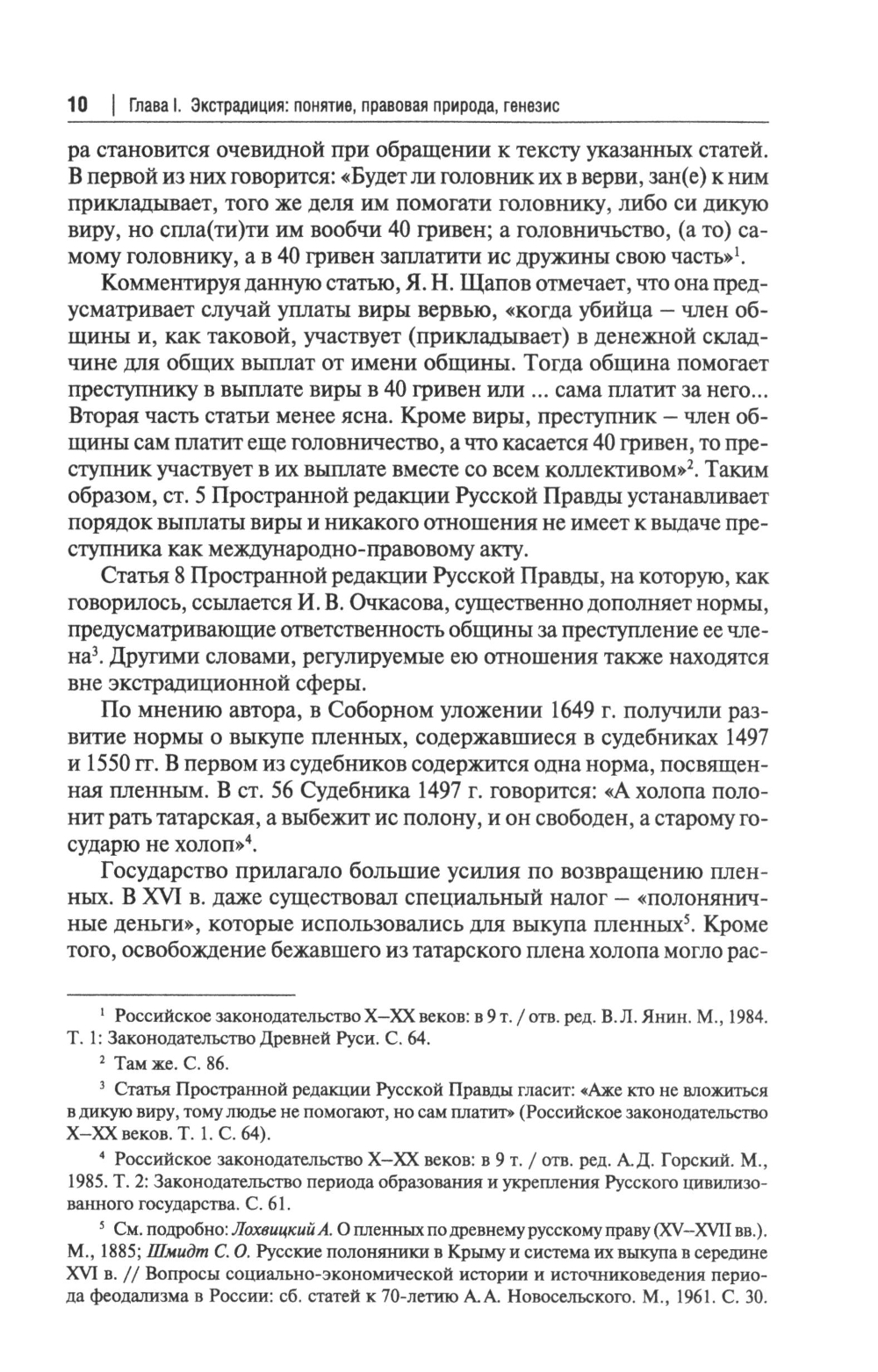 10 | Глава I. Экстрадиция: понятие, правовая природа, генезис

ра становится очевидной при обращении к тексту указанных статей. В первой из них говорится: «Будет ли головник их в верви, зан(е) к ним прикладывает, того же деля им помогати головнику, либо си дикую виру, но спла(ти)ти им вообчи 40 гривен; а головничьство, (а то) самому головнику, а в 40 гривен заплатити ис дружины свою часть»$^1$.

Комментируя данную статью, Я. Н. Щапов отмечает, что она предусматривает случай уплаты виры вервью, «когда убийца – член общины и, как таковой, участвует (прикладывает) в денежной складчине для общих выплат от имени общины. Тогда община помогает преступнику в выплате виры в 40 гривен или ... сама платит за него... Вторая часть статьи менее ясна. Кроме виры, преступник – член общины сам платит еще головничество, а что касается 40 гривен, то преступник участвует в их выплате вместе со всем коллективом»$^2$. Таким образом, ст. 5 Пространной редакции Русской Правды устанавливает порядок выплаты виры и никакого отношения не имеет к выдаче преступника как международно-правовому акту.

Статья 8 Пространной редакции Русской Правды, на которую, как говорилось, ссылается И. В. Очкасова, существенно дополняет нормы, предусматривающие ответственность общины за преступление ее члена$^3$. Другими словами, регулируемые ею отношения также находятся вне экстрадиционной сферы.

По мнению автора, в Соборном уложении 1649 г. получили развитие нормы о выкупе пленных, содержавшиеся в судебниках 1497 и 1550 гг. В первом из судебников содержится одна норма, посвященная пленным. В ст. 56 Судебника 1497 г. говорится: «А холопа полонит рать татарская, а выбежит ис полону, и он свободен, а старому государю не холоп»$^4$.

Государство прилагало большие усилия по возвращению пленных. В XVI в. даже существовал специальный налог – «полоняничные деньги», которые использовались для выкупа пленных$^5$. Кроме того, освобождение бежавшего из татарского плена холопа могло рас-

$^1$ Российское законодательство X–XX веков: в 9 т. / отв. ред. В. Л. Янин. М., 1984. Т. 1: Законодательство Древней Руси. С. 64.

$^2$ Там же. С. 86.

$^3$ Статья Пространной редакции Русской Правды гласит: «Аже кто не вложиться в дикую виру, тому людье не помогают, но сам платит» (Российское законодательство X–XX веков. Т. 1. С. 64).

$^4$ Российское законодательство X–XX веков: в 9 т. / отв. ред. А. Д. Горский. М., 1985. Т. 2: Законодательство периода образования и укрепления Русского цивилизованного государства. С. 61.

$^5$ См. подробно: Лохвицкий А. О пленных по древнему русскому праву (XV–XVII вв.). М., 1885; Шмидт С. О. Русские полоняники в Крыму и система их выкупа в середине XVI в. // Вопросы социально-экономической истории и источниковедения периода феодализма в России: сб. статей к 70-летию А. А. Новосельского. М., 1961. С. 30.